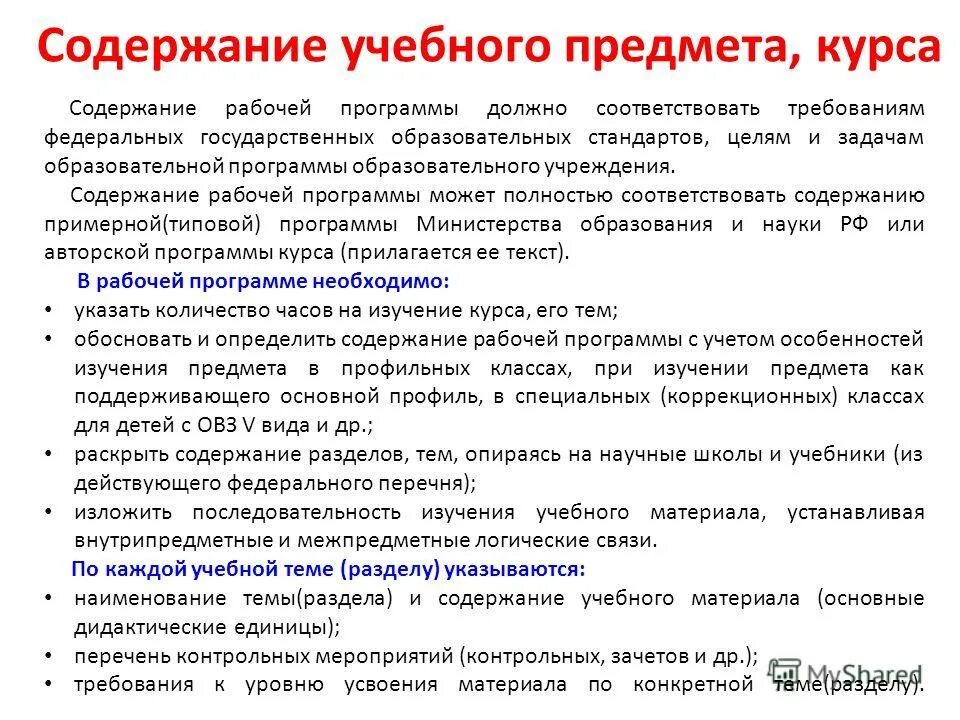 Содержание учебного предмета, курса

Содержание рабочей программы должно соответствовать требованиям федеральных государственных образовательных стандартов, целям и задачам образовательной программы образовательного учреждения.

Содержание рабочей программы может полностью соответствовать содержанию примерной(типовой) программы Министерства образования и науки РФ или авторской программы курса (прилагается ее текст).

В рабочей программе необходимо:

• указать количество часов на изучение курса, его тем;
• обосновать и определить содержание рабочей программы с учетом особенностей изучения предмета в профильных классах, при изучении предмета как поддерживающего основной профиль, в специальных (коррекционных) классах для детей с ОВЗ V вида и др.;
• раскрыть содержание разделов, тем, опираясь на научные школы и учебники (из действующего федерального перечня);
• изложить последовательность изучения учебного материала, устанавливая внутрипредметные и межпредметные логические связи.

По каждой учебной теме (разделу) указываются:

• наименование темы(раздела) и содержание учебного материала (основные дидактические единицы);
• перечень контрольных мероприятий (контрольных, зачетов и др.);
• требования к уровню усвоения материала по конкретной теме(разделу).

MyShared